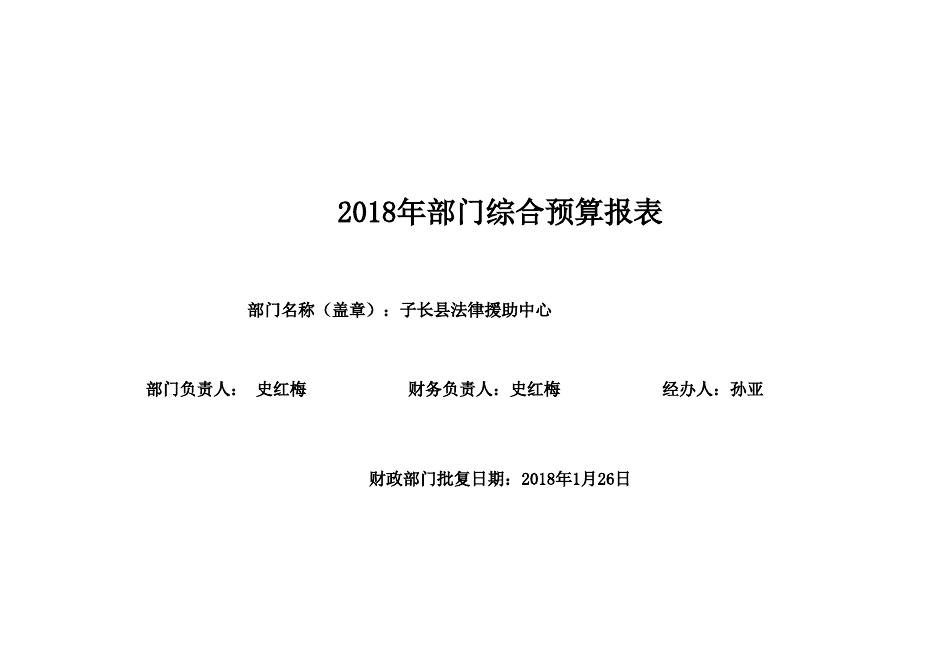 2018年部门综合预算报表

部门名称（盖章）：子长县法律援助中心

部门负责人： 史红梅 财务负责人：史红梅 经办人：孙亚

财政部门批复日期：2018年1月26日